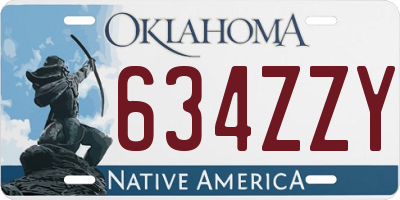 OKLAHOMA

634ZZY

NATIVE AMERICA